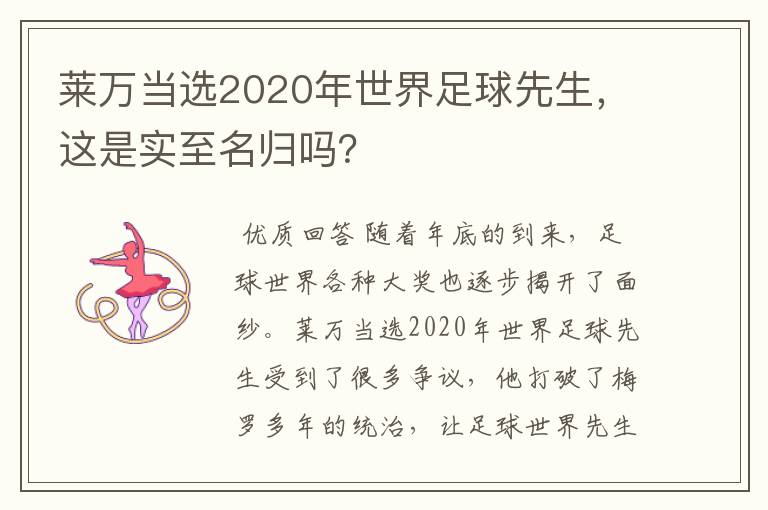 莱万当选2020年世界足球先生，这是实至名归吗？

优质回答 随着年底的到来，足球世界各种大奖也逐步揭开了面纱。莱万当选2020年世界足球先生受到了很多争议，他打破了梅罗多年的统治，让足球世界先生